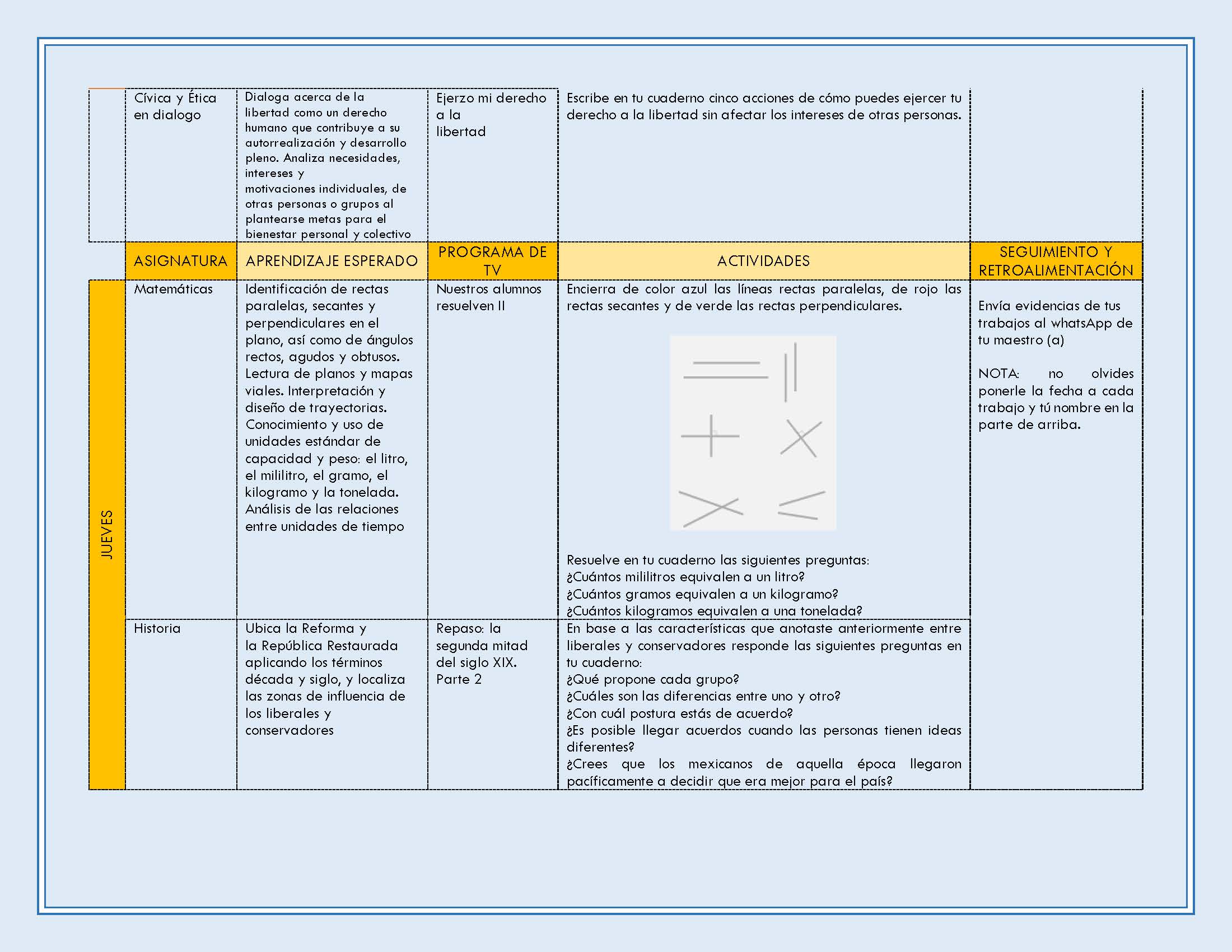 |  | Cívica y Ética en dialogo | Dialoga acerca de la libertad como un derecho humano que contribuye a su autorrealización y desarrollo pleno. Analiza necesidades, intereses y motivaciones individuales, de otras personas o grupos al plantearse metas para el bienestar personal y colectivo | Ejerzo mi derecho a la libertad | Escribe en tu cuaderno cinco acciones de cómo puedes ejercer tu derecho a la libertad sin afectar los intereses de otras personas. |  |
|---|---|---|---|---|---|
|  | ASIGNATURA | APRENDIZAJE ESPERADO | PROGRAMA DE TV | ACTIVIDADES | SEGUIMIENTO Y RETROALIMENTACIÓN |
| JUEVES | Matemáticas | Identificación de rectas paralelas, secantes y perpendiculares en el plano, así como de ángulos rectos, agudos y obtusos. Lectura de planos y mapas viales. Interpretación y diseño de trayectorias. Conocimiento y uso de unidades estándar de capacidad y peso: el litro, el mililitro, el gramo, el kilogramo y la tonelada. Análisis de las relaciones entre unidades de tiempo | Nuestros alumnos resuelven II | Encierra de color azul las líneas rectas paralelas, de rojo las rectas secantes y de verde las rectas perpendiculares. Resuelve en tu cuaderno las siguientes preguntas: ¿Cuántos mililitros equivalen a un litro? ¿Cuántos gramos equivalen a un kilogramo? ¿Cuántos kilogramos equivalen a una tonelada? | Envía evidencias de tus trabajos al whatsApp de tu maestro (a) NOTA: no olvides ponerle la fecha a cada trabajo y tú nombre en la parte de arriba. |
|  | Historia | Ubica la Reforma y la República Restaurada aplicando los términos década y siglo, y localiza las zonas de influencia de los liberales y conservadores | Repaso: la segunda mitad del siglo XIX. Parte 2 | En base a las características que anotaste anteriormente entre liberales y conservadores responde las siguientes preguntas en tu cuaderno: ¿Qué propone cada grupo? ¿Cuáles son las diferencias entre uno y otro? ¿Con cuál postura estás de acuerdo? ¿Es posible llegar acuerdos cuando las personas tienen ideas diferentes? ¿Crees que los mexicanos de aquella época llegaron pacíficamente a decidir que era mejor para el país? |  |